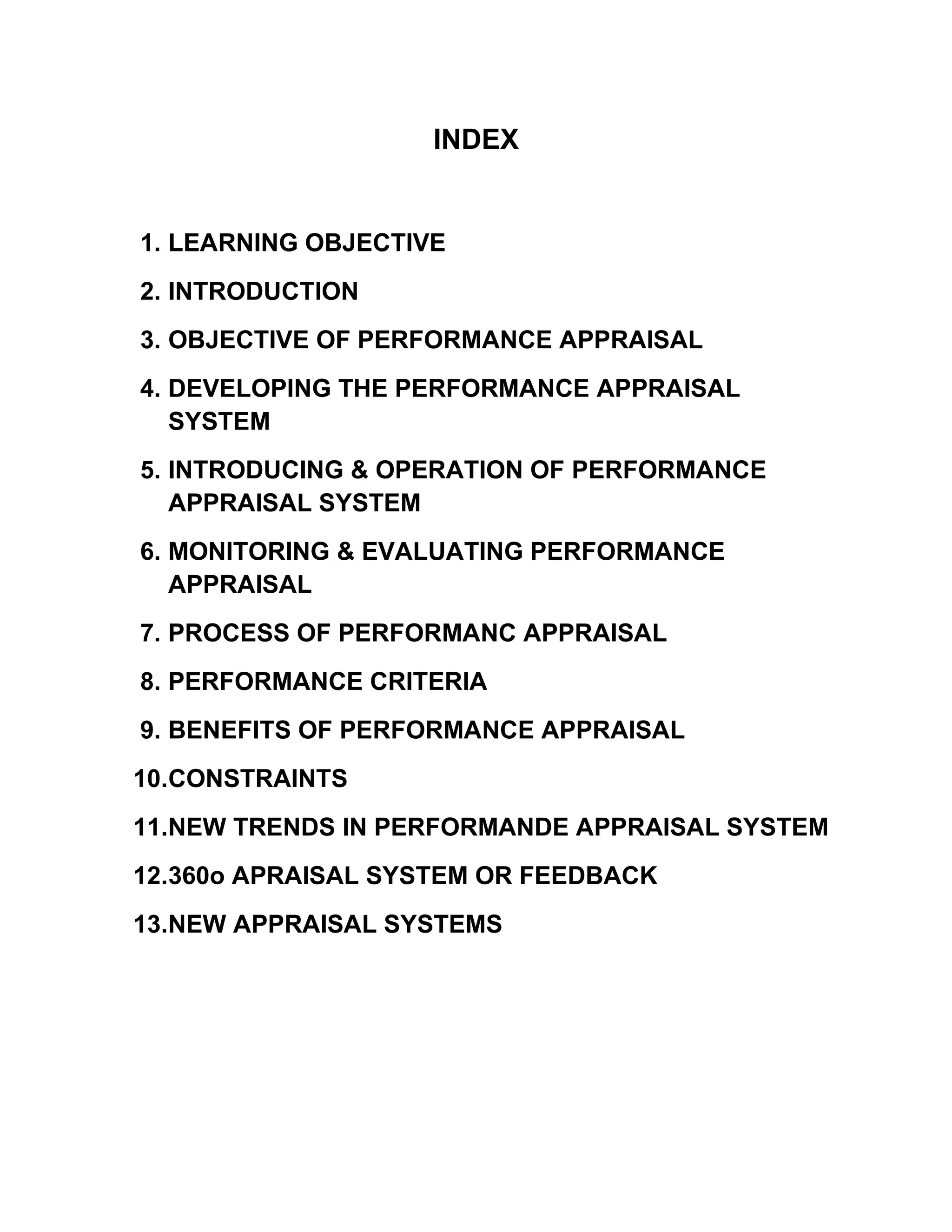 INDEX

1. LEARNING OBJECTIVE
2. INTRODUCTION
3. OBJECTIVE OF PERFORMANCE APPRAISAL
4. DEVELOPING THE PERFORMANCE APPRAISAL SYSTEM
5. INTRODUCING & OPERATION OF PERFORMANCE APPRAISAL SYSTEM
6. MONITORING & EVALUATING PERFORMANCE APPRAISAL
7. PROCESS OF PERFORMANC APPRAISAL
8. PERFORMANCE CRITERIA
9. BENEFITS OF PERFORMANCE APPRAISAL
10.CONSTRAINTS
11.NEW TRENDS IN PERFORMANDE APPRAISAL SYSTEM
12.360o APRAISAL SYSTEM OR FEEDBACK
13.NEW APPRAISAL SYSTEMS